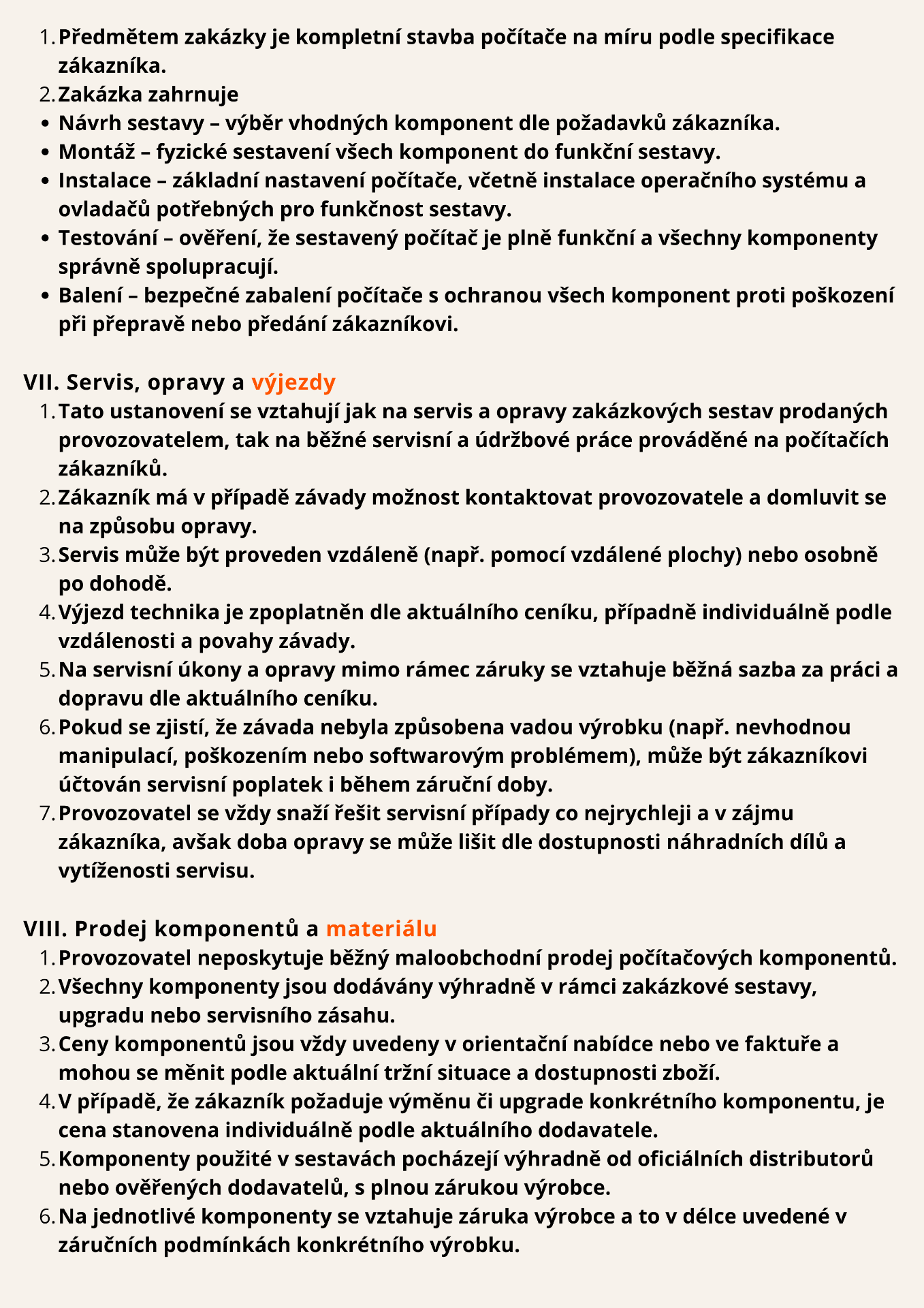 1. Předmětem zakázky je kompletní stavba počítače na míru podle specifikace zákazníka.
2. Zakázka zahrnuje
• Návrh sestavy – výběr vhodných komponent dle požadavků zákazníka.
• Montáž – fyzické sestavení všech komponent do funkční sestavy.
• Instalace – základní nastavení počítače, včetně instalace operačního systému a ovladačů potřebných pro funkčnost sestavy.
• Testování – ověření, že sestavený počítač je plně funkční a všechny komponenty správně spolupracují.
• Balení – bezpečné zabalení počítače s ochranou všech komponent proti poškození při přepravě nebo předání zákazníkovi.

VII. Servis, opravy a výjezdy
1. Tato ustanovení se vztahují jak na servis a opravy zakázkových sestav prodaných provozovatelem, tak na běžné servisní a údržbové práce prováděné na počítačích zákazníků.
2. Zákazník má v případě závady možnost kontaktovat provozovatele a domluvit se na způsobu opravy.
3. Servis může být proveden vzdáleně (např. pomocí vzdálené plochy) nebo osobně po dohodě.
4. Výjezd technika je zpoplatněn dle aktuálního ceníku, případně individuálně podle vzdálenosti a povahy závady.
5. Na servisní úkony a opravy mimo rámec záruky se vztahuje běžná sazba za práci a dopravu dle aktuálního ceníku.
6. Pokud se zjistí, že závada nebyla způsobena vadou výrobku (např. nevhodnou manipulací, poškozením nebo softwarovým problémem), může být zákazníkovi účtován servisní poplatek i během záruční doby.
7. Provozovatel se vždy snaží řešit servisní případy co nejrychleji a v zájmu zákazníka, avšak doba opravy se může lišit dle dostupnosti náhradních dílů a vytíženosti servisu.

VIII. Prodej komponentů a materiálu
1. Provozovatel neposkytuje běžný maloobchodní prodej počítačových komponentů.
2. Všechny komponenty jsou dodávány výhradně v rámci zakázkové sestavy, upgradu nebo servisního zásahu.
3. Ceny komponentů jsou vždy uvedeny v orientační nabídce nebo ve faktuře a mohou se měnit podle aktuální tržní situace a dostupnosti zboží.
4. V případě, že zákazník požaduje výměnu či upgrade konkrétního komponentu, je cena stanovena individuálně podle aktuálního dodavatele.
5. Komponenty použité v sestavách pocházejí výhradně od oficiálních distributorů nebo ověřených dodavatelů, s plnou zárukou výrobce.
6. Na jednotlivé komponenty se vztahuje záruka výrobce a to v délce uvedené v záručních podmínkách konkrétního výrobku.